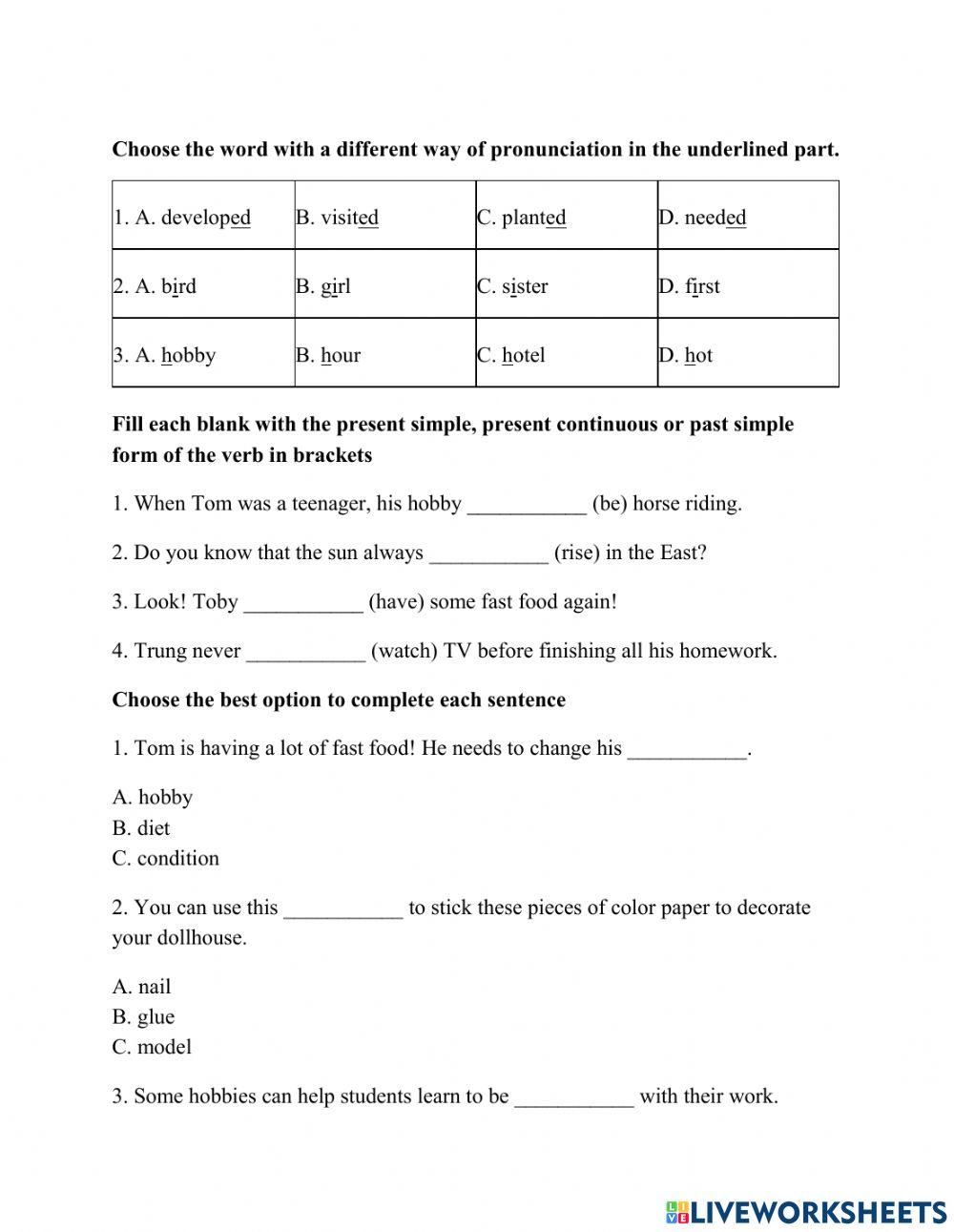 **Choose the word with a different way of pronunciation in the underlined part.**

| 1. A. developed | B. visited | C. planted | D. needed |
|---|---|---|---|
| 2. A. bird | B. girl | C. sister | D. first |
| 3. A. hobby | B. hour | C. hotel | D. hot |

**Fill each blank with the present simple, present continuous or past simple form of the verb in brackets**

1. When Tom was a teenager, his hobby ___________ (be) horse riding.

2. Do you know that the sun always ___________ (rise) in the East?

3. Look! Toby ___________ (have) some fast food again!

4. Trung never ___________ (watch) TV before finishing all his homework.

**Choose the best option to complete each sentence**

1. Tom is having a lot of fast food! He needs to change his ___________.

A. hobby
B. diet
C. condition

2. You can use this ___________ to stick these pieces of color paper to decorate your dollhouse.

A. nail
B. glue
C. model

3. Some hobbies can help students learn to be ___________ with their work.

LIVEWORKSHEETS